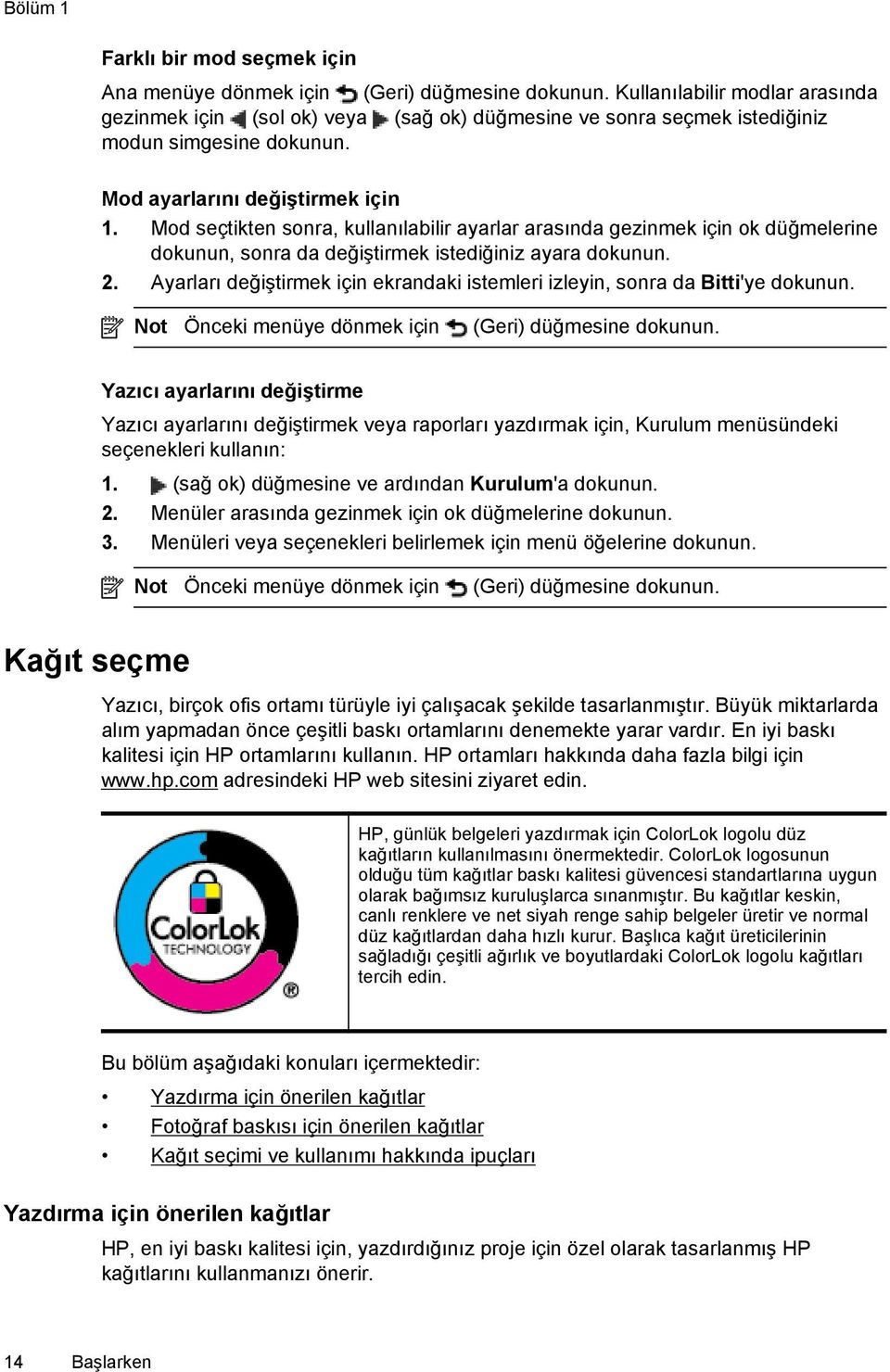 Bölüm 1

Farklı bir mod seçmek için

Ana menüye dönmek için (Geri) düğmesine dokunun. Kullanılabilir modlar arasında gezinmek için (sol ok) veya (sağ ok) düğmesine ve sonra seçmek istediğiniz modun simgesine dokunun.

Mod ayarlarını değiştirmek için

1. Mod seçtikten sonra, kullanılabilir ayarlar arasında gezinmek için ok düğmelerine dokunun, sonra da değiştirmek istediğiniz ayara dokunun.
2. Ayarları değiştirmek için ekrandaki istemleri izleyin, sonra da Bitti'ye dokunun.

Not Önceki menüye dönmek için (Geri) düğmesine dokunun.

Yazıcı ayarlarını değiştirme

Yazıcı ayarlarını değiştirmek veya raporları yazdırmak için, Kurulum menüsündeki seçenekleri kullanın:

1. (sağ ok) düğmesine ve ardından Kurulum'a dokunun.
2. Menüler arasında gezinmek için ok düğmelerine dokunun.
3. Menüleri veya seçenekleri belirlemek için menü öğelerine dokunun.

Not Önceki menüye dönmek için (Geri) düğmesine dokunun.

Kağıt seçme

Yazıcı, birçok ofis ortamı türüyle iyi çalışacak şekilde tasarlanmıştır. Büyük miktarlarda alım yapmadan önce çeşitli baskı ortamlarını denemekte yarar vardır. En iyi baskı kalitesi için HP ortamlarını kullanın. HP ortamları hakkında daha fazla bilgi için www.hp.com adresindeki HP web sitesini ziyaret edin.

ColorLok TECHNOLOGY ®

HP, günlük belgeleri yazdırmak için ColorLok logolu düz kağıtların kullanılmasını önermektedir. ColorLok logosunun olduğu tüm kağıtlar baskı kalitesi güvencesi standartlarına uygun olarak bağımsız kuruluşlarca sınanmıştır. Bu kağıtlar keskin, canlı renklere ve net siyah renge sahip belgeler üretir ve normal düz kağıtlardan daha hızlı kurur. Başlıca kağıt üreticilerinin sağladığı çeşitli ağırlık ve boyutlardaki ColorLok logolu kağıtları tercih edin.

Bu bölüm aşağıdaki konuları içermektedir:

• Yazdırma için önerilen kağıtlar
• Fotoğraf baskısı için önerilen kağıtlar
• Kağıt seçimi ve kullanımı hakkında ipuçları

Yazdırma için önerilen kağıtlar

HP, en iyi baskı kalitesi için, yazdırdığınız proje için özel olarak tasarlanmış HP kağıtlarını kullanmanızı önerir.

14 Başlarken